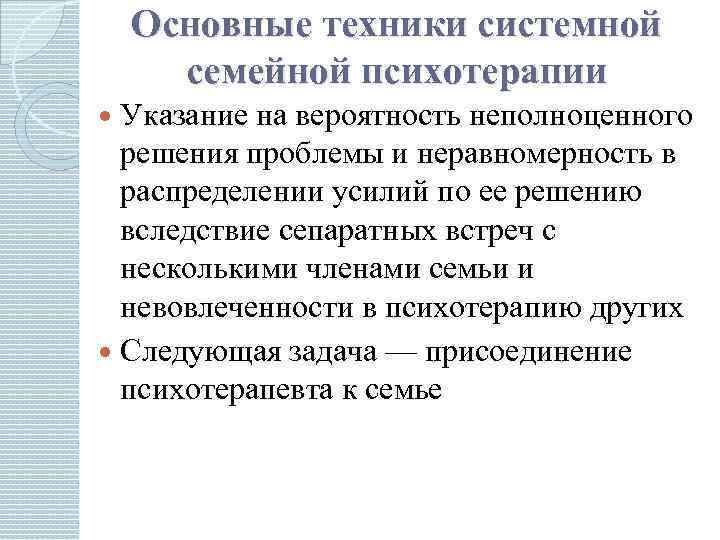 Основные техники системной семейной психотерапии

Указание на вероятность неполноценного решения проблемы и неравномерность в распределении усилий по ее решению вследствие сепаратных встреч с несколькими членами семьи и невовлеченности в психотерапию других

Следующая задача — присоединение психотерапевта к семье